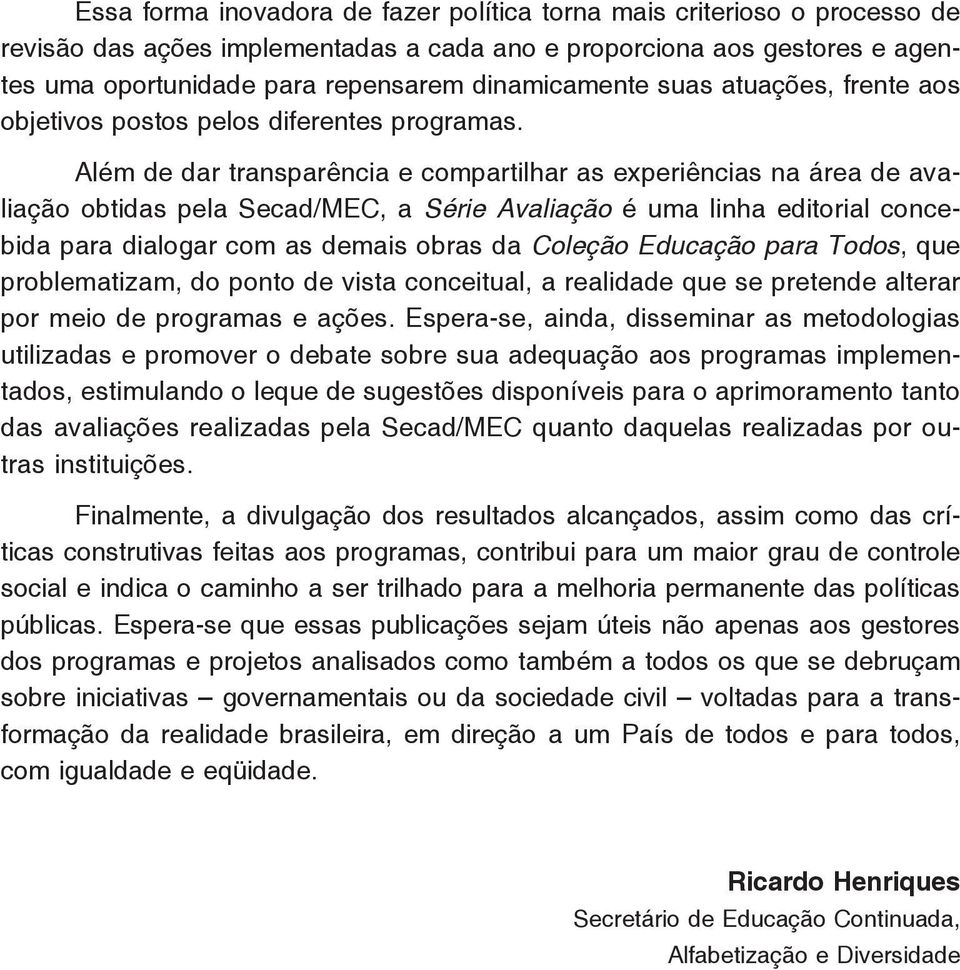 Essa forma inovadora de fazer política torna mais criterioso o processo de revisão das ações implementadas a cada ano e proporciona aos gestores e agentes uma oportunidade para repensarem dinamicamente suas atuações, frente aos objetivos postos pelos diferentes programas.

Além de dar transparência e compartilhar as experiências na área de avaliação obtidas pela Secad/MEC, a Série Avaliação é uma linha editorial concebida para dialogar com as demais obras da Coleção Educação para Todos, que problematizam, do ponto de vista conceitual, a realidade que se pretende alterar por meio de programas e ações. Espera-se, ainda, disseminar as metodologias utilizadas e promover o debate sobre sua adequação aos programas implementados, estimulando o leque de sugestões disponíveis para o aprimoramento tanto das avaliações realizadas pela Secad/MEC quanto daquelas realizadas por outras instituições.

Finalmente, a divulgação dos resultados alcançados, assim como das críticas construtivas feitas aos programas, contribui para um maior grau de controle social e indica o caminho a ser trilhado para a melhoria permanente das políticas públicas. Espera-se que essas publicações sejam úteis não apenas aos gestores dos programas e projetos analisados como também a todos os que se debruçam sobre iniciativas – governamentais ou da sociedade civil – voltadas para a transformação da realidade brasileira, em direção a um País de todos e para todos, com igualdade e eqüidade.

Ricardo Henriques
Secretário de Educação Continuada,
Alfabetização e Diversidade